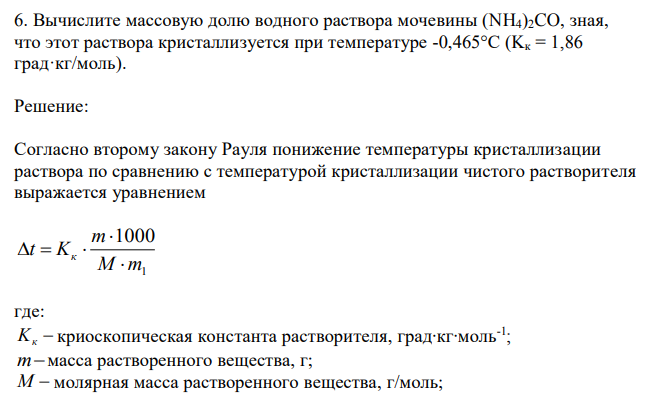 6. Вычислите массовую долю водного раствора мочевины $(NH_4)_2CO$, зная, что этот раствора кристаллизуется при температуре -0,465°C ($K_к$ = 1,86 град·кг/моль).

Решение:

Согласно второму закону Рауля понижение температуры кристаллизации раствора по сравнению с температурой кристаллизации чистого растворителя выражается уравнением

$\Delta t = K_к \cdot \frac{m \cdot 1000}{M \cdot m_1}$

где:
$K_к$ – криоскопическая константа растворителя, град·кг·моль$^{-1}$;
$m$ – масса растворенного вещества, г;
$M$ – молярная масса растворенного вещества, г/моль;